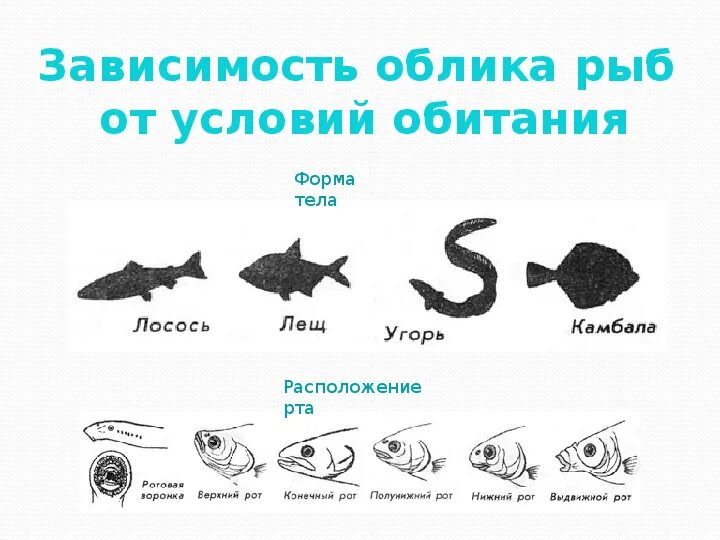 Зависимость облика рыб от условий обитания

Форма тела

Лосось
Лещ
Угорь
Камбала

Расположение рта

Ротовая воронка
Верхний рот
Конечный рот
Полунижний рот
Нижний рот
Выдвижной рот